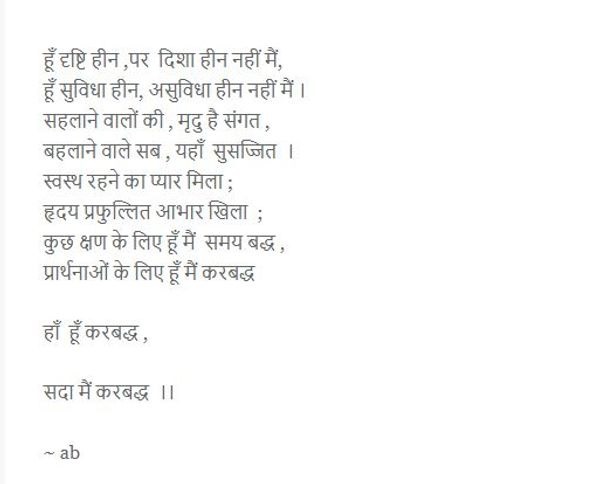 हूँ दृष्टि हीन ,पर दिशा हीन नहीं मैं,
हूँ सुविधा हीन, असुविधा हीन नहीं मैं ।
सहलाने वालों की , मृदु है संगत ,
बहलाने वाले सब , यहाँ सुसज्जित ।
स्वस्थ रहने का प्यार मिला ;
हृदय प्रफुल्लित आभार खिला ;
कुछ क्षण के लिए हूँ मैं समय बद्ध ,
प्रार्थनाओं के लिए हूँ मैं करबद्ध

हाँ हूँ करबद्ध ,

सदा मैं करबद्ध ।।

~ ab